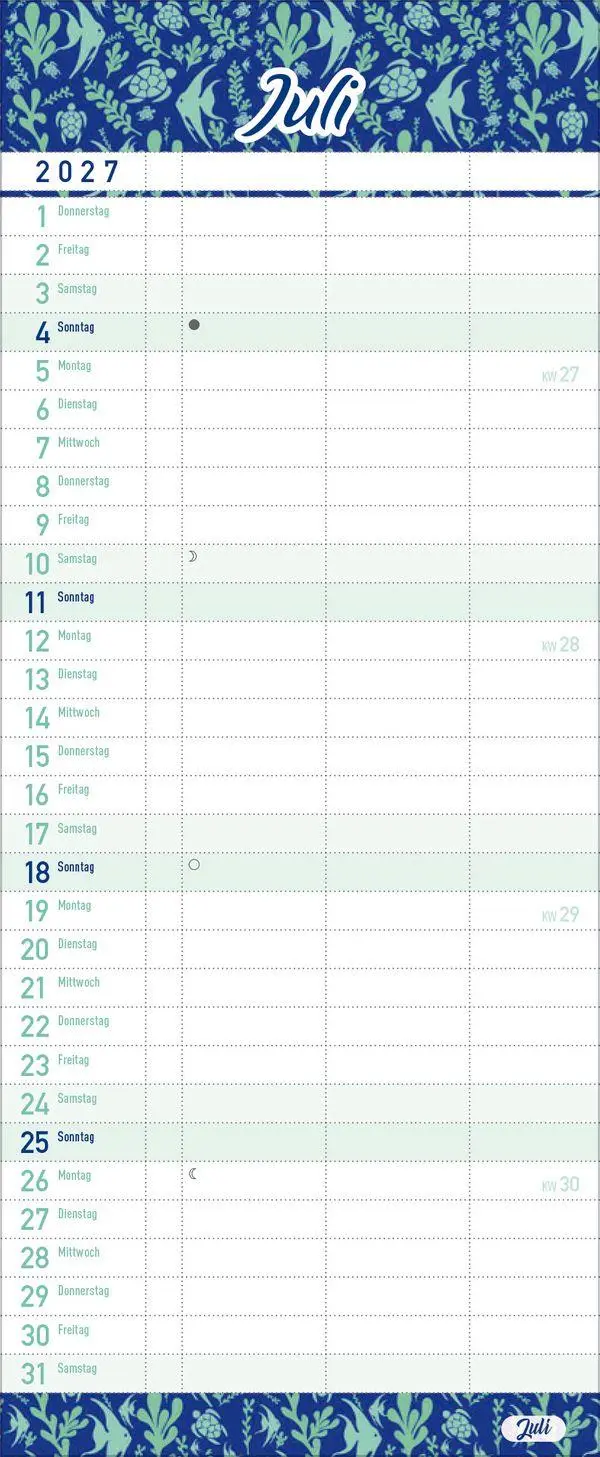 Juli

2027

1 Donnerstag
2 Freitag
3 Samstag
4 Sonntag
5 Montag KW 27
6 Dienstag
7 Mittwoch
8 Donnerstag
9 Freitag
10 Samstag
11 Sonntag
12 Montag KW 28
13 Dienstag
14 Mittwoch
15 Donnerstag
16 Freitag
17 Samstag
18 Sonntag
19 Montag KW 29
20 Dienstag
21 Mittwoch
22 Donnerstag
23 Freitag
24 Samstag
25 Sonntag
26 Montag KW 30
27 Dienstag
28 Mittwoch
29 Donnerstag
30 Freitag
31 Samstag

Juli